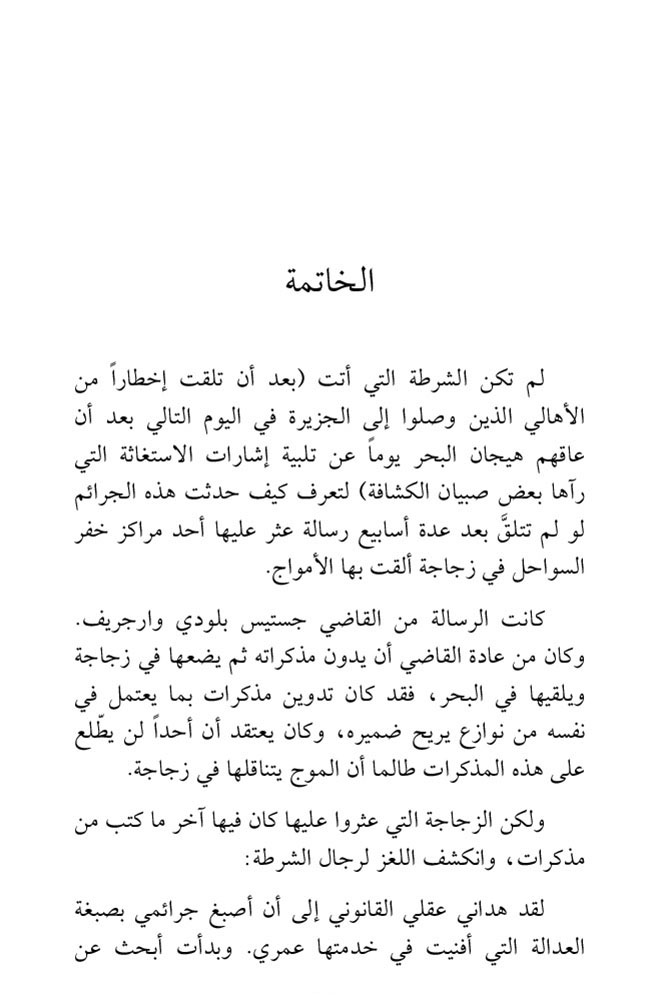 الخاتمة

لم تكن الشرطة التي أتت (بعد أن تلقت إخطاراً من الأهالي الذين وصلوا إلى الجزيرة في اليوم التالي بعد أن عاقهم هيجان البحر يوماً عن تلبية إشارات الاستغاثة التي رآها بعض صبيان الكشافة) لتعرف كيف حدثت هذه الجرائم لو لم تتلقَّ بعد عدة أسابيع رسالة عثر عليها أحد مراكز خفر السواحل في زجاجة ألقت بها الأمواج.

كانت الرسالة من القاضي جستيس بلودي وارجريف. وكان من عادة القاضي أن يدون مذكراته ثم يضعها في زجاجة ويلقيها في البحر، فقد كان تدوين مذكرات بما يعتمل في نفسه من نوازع يريح ضميره، وكان يعتقد أن أحداً لن يطّلع على هذه المذكرات طالما أن الموج يتناقلها في زجاجة.

ولكن الزجاجة التي عثروا عليها كان فيها آخر ما كتب من مذكرات، وانكشف اللغز لرجال الشرطة:

لقد هداني عقلي القانوني إلى أن أصبغ جرائمي بصبغة العدالة التي أفنيت في خدمتها عمري. وبدأت أبحث عن